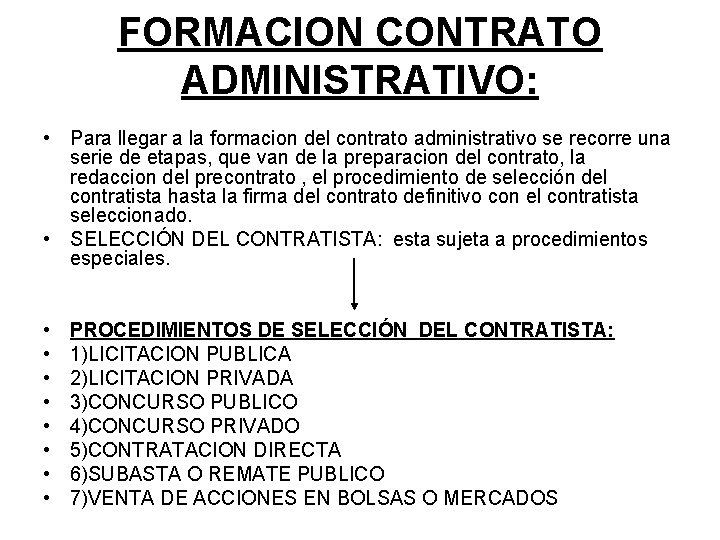 FORMACION CONTRATO ADMINISTRATIVO:

• Para llegar a la formacion del contrato administrativo se recorre una serie de etapas, que van de la preparacion del contrato, la redaccion del precontrato , el procedimiento de selección del contratista hasta la firma del contrato definitivo con el contratista seleccionado.
• SELECCIÓN DEL CONTRATISTA: esta sujeta a procedimientos especiales.

• PROCEDIMIENTOS DE SELECCIÓN DEL CONTRATISTA:
• 1)LICITACION PUBLICA
• 2)LICITACION PRIVADA
• 3)CONCURSO PUBLICO
• 4)CONCURSO PRIVADO
• 5)CONTRATACION DIRECTA
• 6)SUBASTA O REMATE PUBLICO
• 7)VENTA DE ACCIONES EN BOLSAS O MERCADOS